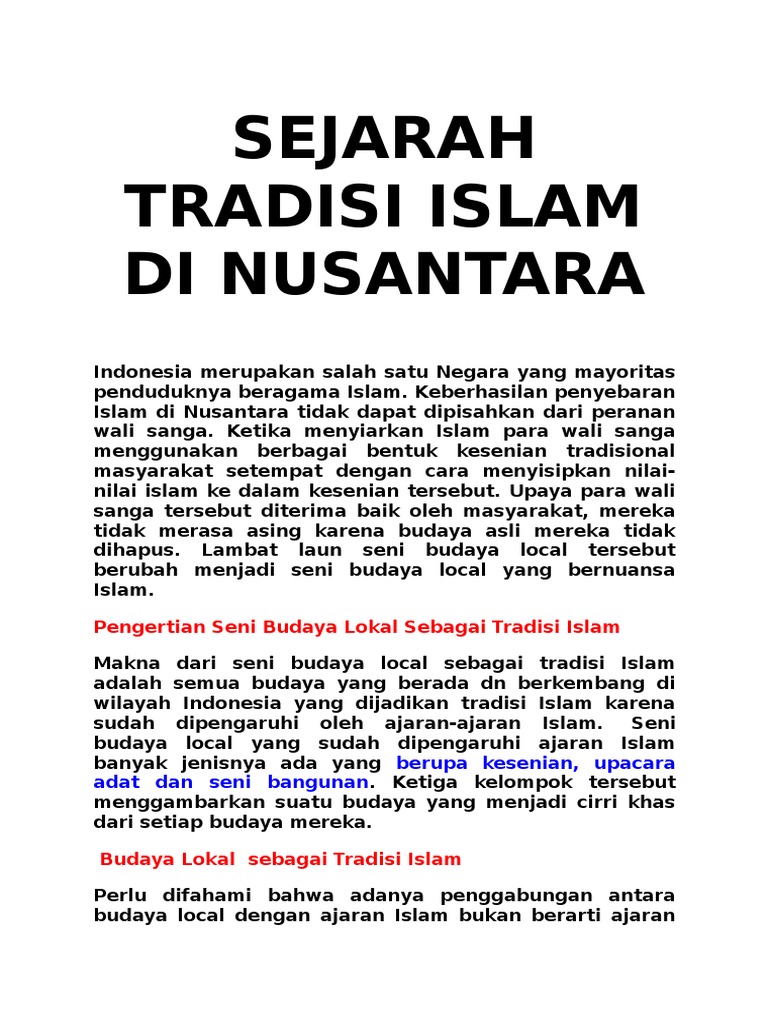 SEJARAH TRADISI ISLAM DI NUSANTARA

Indonesia merupakan salah satu Negara yang mayoritas penduduknya beragama Islam. Keberhasilan penyebaran Islam di Nusantara tidak dapat dipisahkan dari peranan wali sanga. Ketika menyiarkan Islam para wali sanga menggunakan berbagai bentuk kesenian tradisional masyarakat setempat dengan cara menyisipkan nilai-nilai islam ke dalam kesenian tersebut. Upaya para wali sanga tersebut diterima baik oleh masyarakat, mereka tidak merasa asing karena budaya asli mereka tidak dihapus. Lambat laun seni budaya local tersebut berubah menjadi seni budaya local yang bernuansa Islam.

Pengertian Seni Budaya Lokal Sebagai Tradisi Islam

Makna dari seni budaya local sebagai tradisi Islam adalah semua budaya yang berada dn berkembang di wilayah Indonesia yang dijadikan tradisi Islam karena sudah dipengaruhi oleh ajaran-ajaran Islam. Seni budaya local yang sudah dipengaruhi ajaran Islam banyak jenisnya ada yang berupa kesenian, upacara adat dan seni bangunan. Ketiga kelompok tersebut menggambarkan suatu budaya yang menjadi cirri khas dari setiap budaya mereka.

Budaya Lokal sebagai Tradisi Islam

Perlu difahami bahwa adanya penggabungan antara budaya local dengan ajaran Islam bukan berarti ajaran